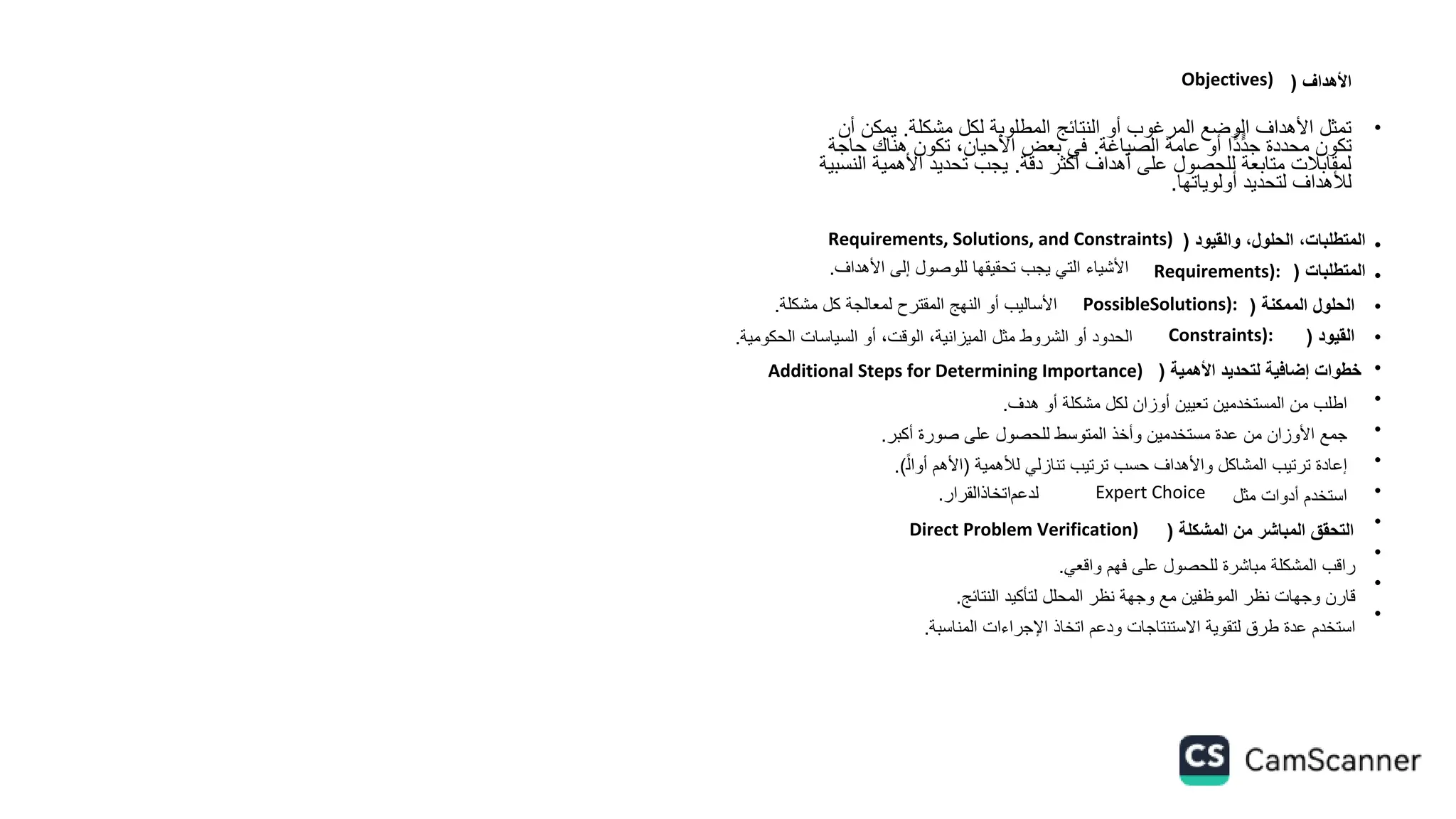 الأهداف ( Objectives)

• تمثل الأهداف الوضع المرغوب أو النتائج المطلوبة لكل مشكلة. يمكن أن تكون محددة جدًا أو عامة الصياغة. في بعض الأحيان، تكون هناك حاجة لمقابلات متابعة للحصول على أهداف أكثر دقة. يجب تحديد الأهمية النسبية للأهداف لتحديد أولوياتها.

• المتطلبات، الحلول، والقيود ( Requirements, Solutions, and Constraints)
• المتطلبات ( Requirements): الأشياء التي يجب تحقيقها للوصول إلى الأهداف.
• الحلول الممكنة ( PossibleSolutions): الأساليب أو النهج المقترح لمعالجة كل مشكلة.
• القيود ( Constraints): الحدود أو الشروط مثل الميزانية، الوقت، أو السياسات الحكومية.
• خطوات إضافية لتحديد الأهمية ( Additional Steps for Determining Importance)
• اطلب من المستخدمين تعيين أوزان لكل مشكلة أو هدف.
• جمع الأوزان من عدة مستخدمين وأخذ المتوسط للحصول على صورة أكبر.
• إعادة ترتيب المشاكل والأهداف حسب ترتيب تنازلي للأهمية (الأهم أولاً).
• استخدم أدوات مثل Expert Choice لدعماتخاذالقرار.
• التحقق المباشر من المشكلة ( Direct Problem Verification)
• راقب المشكلة مباشرة للحصول على فهم واقعي.
• قارن وجهات نظر الموظفين مع وجهة نظر المحلل لتأكيد النتائج.
• استخدم عدة طرق لتقوية الاستنتاجات ودعم اتخاذ الإجراءات المناسبة.

CS CamScanner